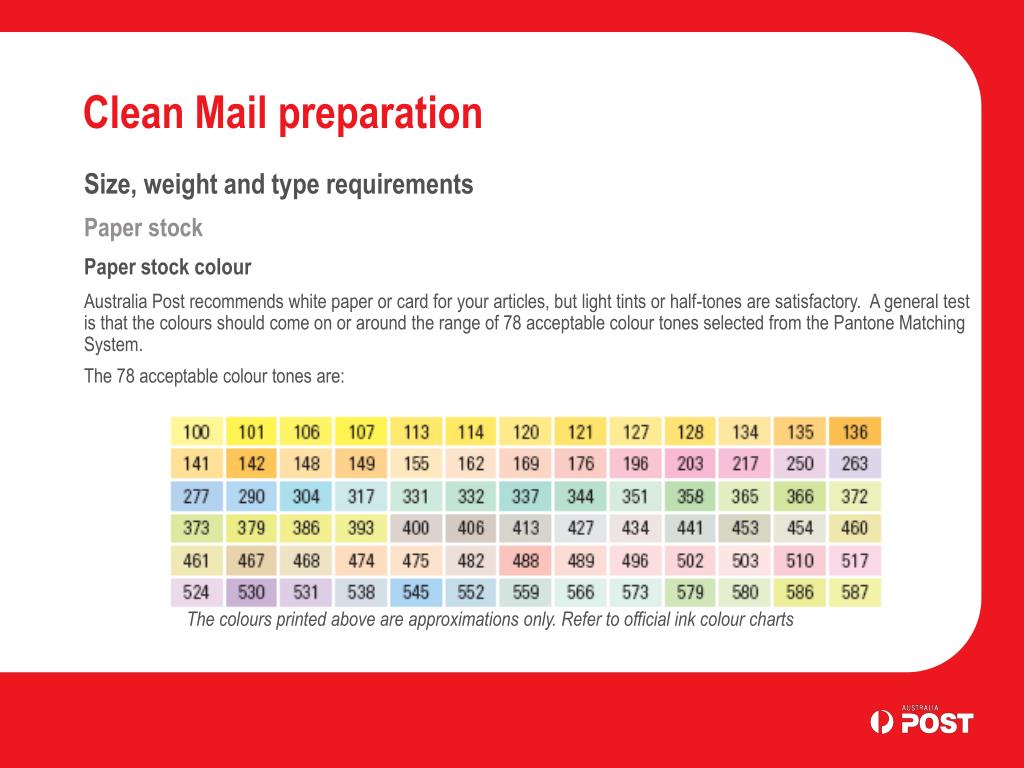 Clean Mail preparation

Size, weight and type requirements

Paper stock

Paper stock colour

Australia Post recommends white paper or card for your articles, but light tints or half-tones are satisfactory. A general test is that the colours should come on or around the range of 78 acceptable colour tones selected from the Pantone Matching System.

The 78 acceptable colour tones are:

| 100 | 101 | 106 | 107 | 113 | 114 | 120 | 121 | 127 | 128 | 134 | 135 | 136 |
|---|---|---|---|---|---|---|---|---|---|---|---|---|
| 141 | 142 | 148 | 149 | 155 | 162 | 169 | 176 | 196 | 203 | 217 | 250 | 263 |
| 277 | 290 | 304 | 317 | 331 | 332 | 337 | 344 | 351 | 358 | 365 | 366 | 372 |
| 373 | 379 | 386 | 393 | 400 | 406 | 413 | 427 | 434 | 441 | 453 | 454 | 460 |
| 461 | 467 | 468 | 474 | 475 | 482 | 488 | 489 | 496 | 502 | 503 | 510 | 517 |
| 524 | 530 | 531 | 538 | 545 | 552 | 559 | 566 | 573 | 579 | 580 | 586 | 587 |

The colours printed above are approximations only. Refer to official ink colour charts

AUSTRALIA POST